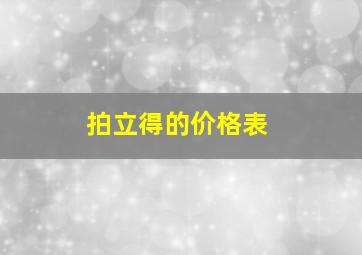 拍立得的价格表